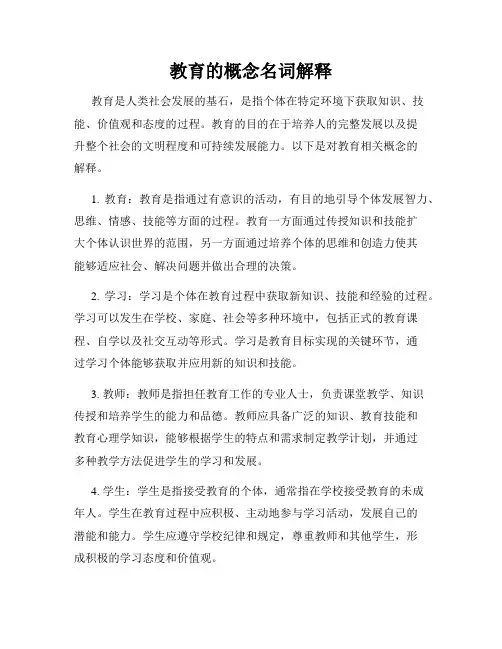 教育的概念名词解释

教育是人类社会发展的基石，是指个体在特定环境下获取知识、技能、价值观和态度的过程。教育的目的在于培养人的完整发展以及提升整个社会的文明程度和可持续发展能力。以下是对教育相关概念的解释。

1. 教育：教育是指通过有意识的活动，有目的地引导个体发展智力、思维、情感、技能等方面的过程。教育一方面通过传授知识和技能扩大个体认识世界的范围，另一方面通过培养个体的思维和创造力使其能够适应社会、解决问题并做出合理的决策。

2. 学习：学习是个体在教育过程中获取新知识、技能和经验的过程。学习可以发生在学校、家庭、社会等多种环境中，包括正式的教育课程、自学以及社交互动等形式。学习是教育目标实现的关键环节，通过学习个体能够获取并应用新的知识和技能。

3. 教师：教师是指担任教育工作的专业人士，负责课堂教学、知识传授和培养学生的能力和品德。教师应具备广泛的知识、教育技能和教育心理学知识，能够根据学生的特点和需求制定教学计划，并通过多种教学方法促进学生的学习和发展。

4. 学生：学生是指接受教育的个体，通常指在学校接受教育的未成年人。学生在教育过程中应积极、主动地参与学习活动，发展自己的潜能和能力。学生应遵守学校纪律和规定，尊重教师和其他学生，形成积极的学习态度和价值观。